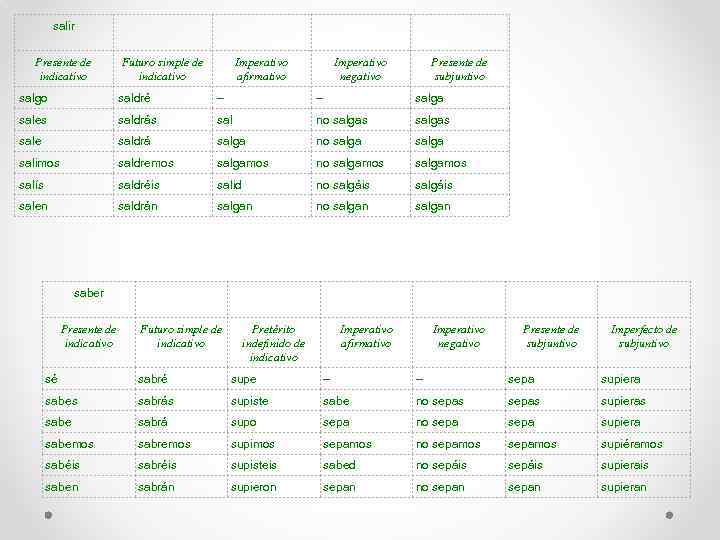 | salir | | | | |
|---|---|---|---|---|
| Presente de indicativo | Futuro simple de indicativo | Imperativo afirmativo | Imperativo negativo | Presente de subjuntivo |
| salgo | saldré | – | – | salga |
| sales | saldrás | sal | no salgas | salgas |
| sale | saldrá | salga | no salga | salga |
| salimos | saldremos | salgamos | no salgamos | salgamos |
| salís | saldréis | salid | no salgáis | salgáis |
| salen | saldrán | salgan | no salgan | salgan |

| saber | | | | | | |
|---|---|---|---|---|---|---|
| Presente de indicativo | Futuro simple de indicativo | Pretérito indefinido de indicativo | Imperativo afirmativo | Imperativo negativo | Presente de subjuntivo | Imperfecto de subjuntivo |
| sé | sabré | supe | – | – | sepa | supiera |
| sabes | sabrás | supiste | sabe | no sepas | sepas | supieras |
| sabe | sabrá | supo | sepa | no sepa | sepa | supiera |
| sabemos | sabremos | supimos | sepamos | no sepamos | sepamos | supiéramos |
| sabéis | sabréis | supisteis | sabed | no sepáis | sepáis | supierais |
| saben | sabrán | supieron | sepan | no sepan | sepan | supieran |